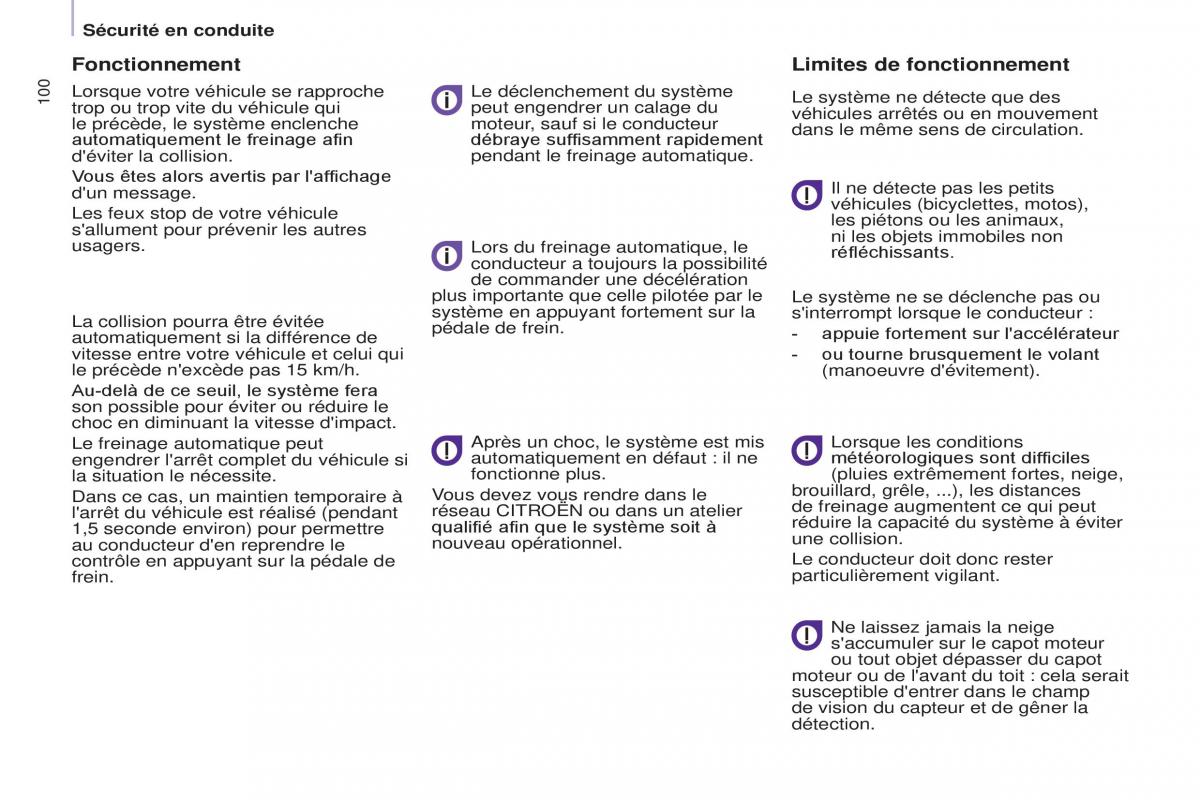 Sécurité en conduite

100

Fonctionnement

Lorsque votre véhicule se rapproche trop ou trop vite du véhicule qui le précède, le système enclenche automatiquement le freinage afin d'éviter la collision.

Vous êtes alors avertis par l'affichage d'un message.

Les feux stop de votre véhicule s'allument pour prévenir les autres usagers.

La collision pourra être évitée automatiquement si la différence de vitesse entre votre véhicule et celui qui le précède n'excède pas 15 km/h.

Au-delà de ce seuil, le système fera son possible pour éviter ou réduire le choc en diminuant la vitesse d'impact.

Le freinage automatique peut engendrer l'arrêt complet du véhicule si la situation le nécessite.

Dans ce cas, un maintien temporaire à l'arrêt du véhicule est réalisé (pendant 1,5 seconde environ) pour permettre au conducteur d'en reprendre le contrôle en appuyant sur la pédale de frein.

Le déclenchement du système peut engendrer un calage du moteur, sauf si le conducteur débraye suffisamment rapidement pendant le freinage automatique.

Lors du freinage automatique, le conducteur a toujours la possibilité de commander une décélération plus importante que celle pilotée par le système en appuyant fortement sur la pédale de frein.

Après un choc, le système est mis automatiquement en défaut : il ne fonctionne plus.

Vous devez vous rendre dans le réseau CITROËN ou dans un atelier qualifié afin que le système soit à nouveau opérationnel.

Limites de fonctionnement

Le système ne détecte que des véhicules arrêtés ou en mouvement dans le même sens de circulation.

Il ne détecte pas les petits véhicules (bicyclettes, motos), les piétons ou les animaux, ni les objets immobiles non réfléchissants.

Le système ne se déclenche pas ou s'interrompt lorsque le conducteur :

- appuie fortement sur l'accélérateur
- ou tourne brusquement le volant (manoeuvre d'évitement).

Lorsque les conditions météorologiques sont difficiles (pluies extrêmement fortes, neige, brouillard, grêle, ...), les distances de freinage augmentent ce qui peut réduire la capacité du système à éviter une collision.

Le conducteur doit donc rester particulièrement vigilant.

Ne laissez jamais la neige s'accumuler sur le capot moteur ou tout objet dépasser du capot moteur ou de l'avant du toit : cela serait susceptible d'entrer dans le champ de vision du capteur et de gêner la détection.